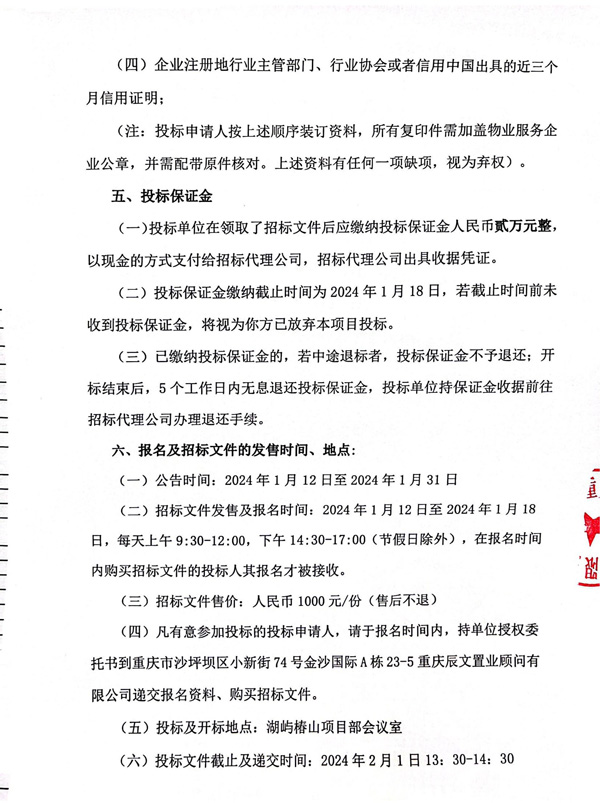 （四）企业注册地行业主管部门、行业协会或者信用中国出具的近三个月信用证明；

（注：投标申请人按上述顺序装订资料，所有复印件需加盖物业服务企业公章，并需配带原件核对。上述资料有任何一项缺项，视为弃权）。

五、投标保证金

（一）投标单位在领取了招标文件后应缴纳投标保证金人民币贰万元整，以现金的方式支付给招标代理公司，招标代理公司出具收据凭证。

（二）投标保证金缴纳截止时间为 2024 年 1 月 18 日，若截止时间前未收到投标保证金，将视为你方已放弃本项目投标。

（三）已缴纳投标保证金的，若中途退标者，投标保证金不予退还；开标结束后，5 个工作日内无息退还投标保证金，投标单位持保证金收据前往招标代理公司办理退还手续。

六、报名及招标文件的发售时间、地点：

（一）公告时间：2024 年 1 月 12 日至 2024 年 1 月 31 日

（二）招标文件发售及报名时间：2024 年 1 月 12 日至 2024 年 1 月 18 日，每天上午 9:30-12:00，下午 14:30-17:00（节假日除外），在报名时间内购买招标文件的投标人其报名才被接收。

（三）招标文件售价：人民币 1000 元/份（售后不退）

（四）凡有意参加投标的投标申请人，请于报名时间内，持单位授权委托书到重庆市沙坪坝区小新街 74 号金沙国际 A 栋 23-5 重庆辰文置业顾问有限公司递交报名资料、购买招标文件。

（五）投标及开标地点：湖屿椿山项目部会议室

（六）投标文件截止及递交时间：2024 年 2 月 1 日 13：30-14：30